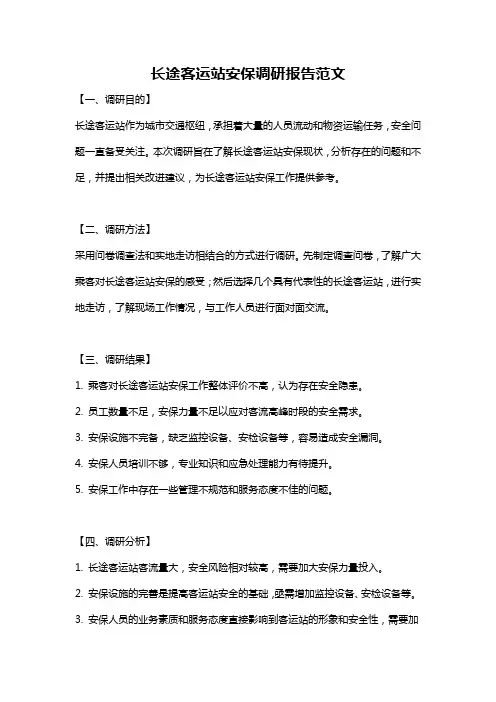 长途客运站安保调研报告范文

【一、调研目的】

长途客运站作为城市交通枢纽，承担着大量的人员流动和物资运输任务，安全问题一直备受关注。本次调研旨在了解长途客运站安保现状，分析存在的问题和不足，并提出相关改进建议，为长途客运站安保工作提供参考。

【二、调研方法】

采用问卷调查法和实地走访相结合的方式进行调研。先制定调查问卷，了解广大乘客对长途客运站安保的感受；然后选择几个具有代表性的长途客运站，进行实地走访，了解现场工作情况，与工作人员进行面对面交流。

【三、调研结果】

1. 乘客对长途客运站安保工作整体评价不高，认为存在安全隐患。

2. 员工数量不足，安保力量不足以应对客流高峰时段的安全需求。

3. 安保设施不完备，缺乏监控设备、安检设备等，容易造成安全漏洞。

4. 安保人员培训不够，专业知识和应急处理能力有待提升。

5. 安保工作中存在一些管理不规范和服务态度不佳的问题。

【四、调研分析】

1. 长途客运站客流量大，安全风险相对较高，需要加大安保力量投入。

2. 安保设施的完善是提高客运站安全的基础，亟需增加监控设备、安检设备等。

3. 安保人员的业务素质和服务态度直接影响到客运站的形象和安全性，需要加